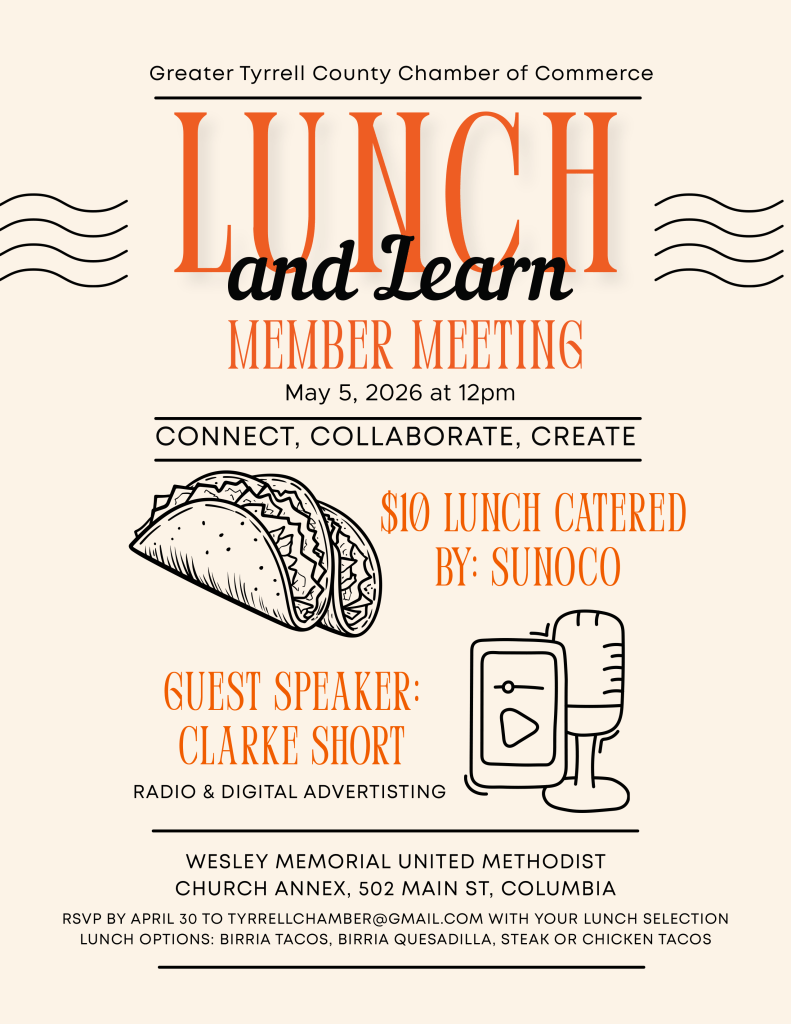 Greater Tyrrell County Chamber of Commerce

LUNCH
and Learn
MEMBER MEETING
May 5, 2026 at 12pm

CONNECT, COLLABORATE, CREATE

$10 LUNCH CATERED BY: SUNOCO

GUEST SPEAKER: CLARKE SHORT
RADIO & DIGITAL ADVERTISTING

WESLEY MEMORIAL UNITED METHODIST CHURCH ANNEX, 502 MAIN ST, COLUMBIA

RSVP BY APRIL 30 TO TYRRELLCHAMBER@GMAIL.COM WITH YOUR LUNCH SELECTION
LUNCH OPTIONS: BIRRIA TACOS, BIRRIA QUESADILLA, STEAK OR CHICKEN TACOS